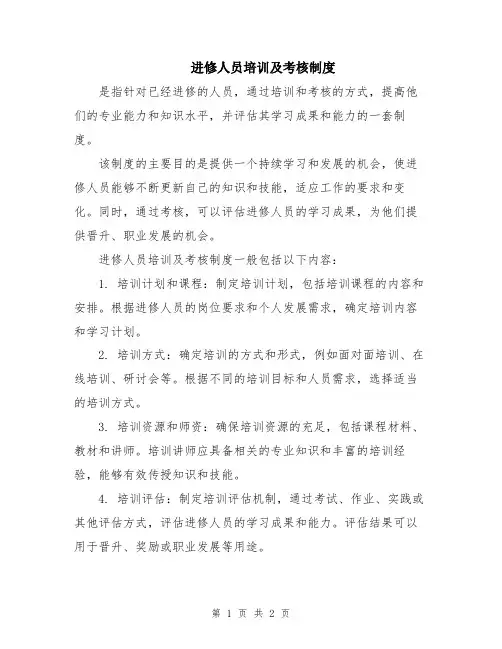 进修人员培训及考核制度

是指针对已经进修的人员，通过培训和考核的方式，提高他们的专业能力和知识水平，并评估其学习成果和能力的一套制度。

该制度的主要目的是提供一个持续学习和发展的机会，使进修人员能够不断更新自己的知识和技能，适应工作的要求和变化。同时，通过考核，可以评估进修人员的学习成果，为他们提供晋升、职业发展的机会。

进修人员培训及考核制度一般包括以下内容：

1. 培训计划和课程：制定培训计划，包括培训课程的内容和安排。根据进修人员的岗位要求和个人发展需求，确定培训内容和学习计划。

2. 培训方式：确定培训的方式和形式，例如面对面培训、在线培训、研讨会等。根据不同的培训目标和人员需求，选择适当的培训方式。

3. 培训资源和师资：确保培训资源的充足，包括课程材料、教材和讲师。培训讲师应具备相关的专业知识和丰富的培训经验，能够有效传授知识和技能。

4. 培训评估：制定培训评估机制，通过考试、作业、实践或其他评估方式，评估进修人员的学习成果和能力。评估结果可以用于晋升、奖励或职业发展等用途。

第 1 页 共 2 页